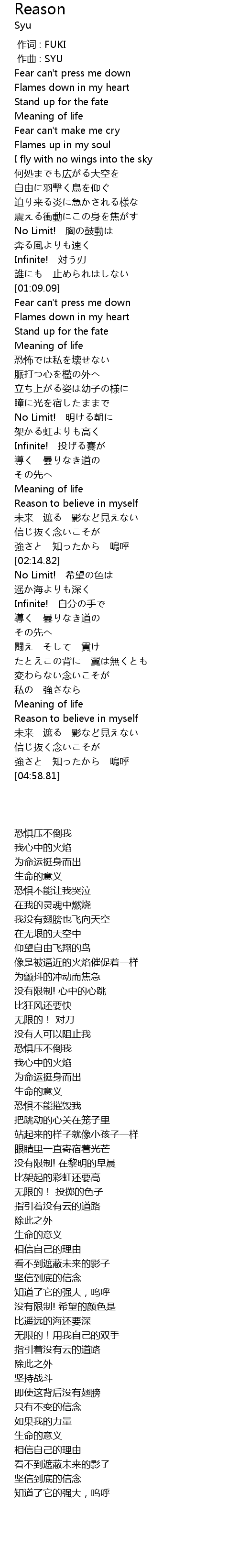 Reason
Syu
作词 : FUKI
作曲 : SYU
Fear can't press me down
Flames down in my heart
Stand up for the fate
Meaning of life
Fear can't make me cry
Flames up in my soul
I fly with no wings into the sky
何処までも広がる大空を
自由に羽撃く鳥を仰ぐ
迫り来る炎に急かされる様な
震える衝動にこの身を焦がす
No Limit! 胸の鼓動は
奔る風よりも速く
Infinite! 対う刃
誰にも 止められはしない
[01:09.09]
Fear can't press me down
Flames down in my heart
Stand up for the fate
Meaning of life
恐怖では私を壊せない
脈打つ心を檻の外へ
立ち上がる姿は幼子の様に
瞳に光を宿したままで
No Limit! 明ける朝に
架かる虹よりも高く
Infinite! 投げる賽が
導く 曇りなき道の
その先へ
Meaning of life
Reason to believe in myself
未来 遮る 影など見えない
信じ抜く念いこそが
強さと 知ったから 嗚呼
[02:14.82]
No Limit! 希望の色は
遥か海よりも深く
Infinite! 自分の手で
導く 曇りなき道の
その先へ
闘え そして 貫け
たとえこの背に 翼は無くとも
変わらない念いこそが
私の 強さなら
Meaning of life
Reason to believe in myself
未来 遮る 影など見えない
信じ抜く念いこそが
強さと 知ったから 嗚呼
[04:58.81]

恐惧压不倒我
我心中的火焰
为命运挺身而出
生命的意义
恐惧不能让我哭泣
在我的灵魂中燃烧
我没有翅膀也飞向天空
在无垠的天空中
仰望自由飞翔的鸟
像是被逼近的火焰催促着一样
为颤抖的冲动而焦急
没有限制! 心中的心跳
比狂风还要快
无限的！ 对刀
没有人可以阻止我
恐惧压不倒我
我心中的火焰
为命运挺身而出
生命的意义
恐惧不能摧毁我
把跳动的心关在笼子里
站起来的样子就像小孩子一样
眼睛里一直寄宿着光芒
没有限制! 在黎明的早晨
比架起的彩虹还要高
无限的！ 投掷的色子
指引着没有云的道路
除此之外
生命的意义
相信自己的理由
看不到遮蔽未来的影子
坚信到底的信念
知道了它的强大，呜呼
没有限制! 希望的颜色是
比遥远的海还要深
无限的！用我自己的双手
指引着没有云的道路
除此之外
坚持战斗
即使这背后没有翅膀
只有不变的信念
如果我的力量
生命的意义
相信自己的理由
看不到遮蔽未来的影子
坚信到底的信念
知道了它的强大，呜呼